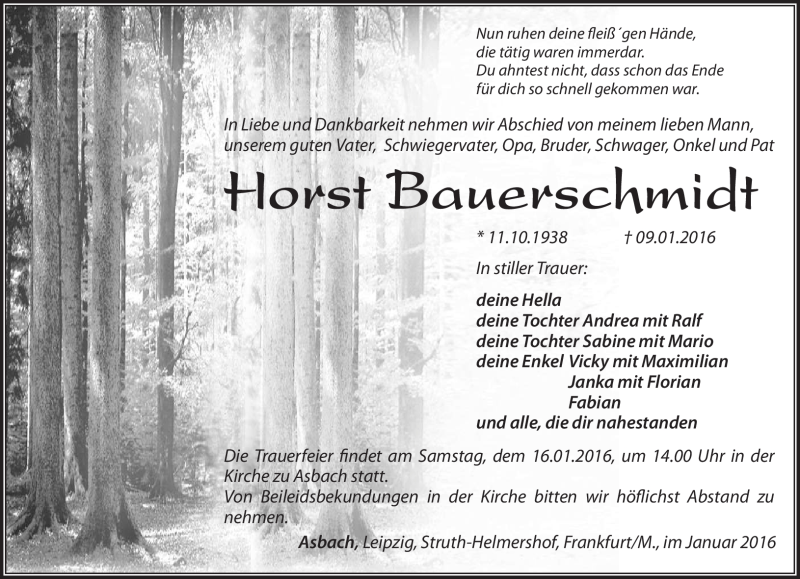 Nun ruhen deine fleiß´gen Hände,
die tätig waren immerdar.
Du ahntest nicht, dass schon das Ende
für dich so schnell gekommen war.

In Liebe und Dankbarkeit nehmen wir Abschied von meinem lieben Mann, unserem guten Vater, Schwiegervater, Opa, Bruder, Schwager, Onkel und Pat

Horst Bauerschmidt

* 11.10.1938 † 09.01.2016

In stiller Trauer:

deine Hella
deine Tochter Andrea mit Ralf
deine Tochter Sabine mit Mario
deine Enkel Vicky mit Maximilian
Janka mit Florian
Fabian
und alle, die dir nahestanden

Die Trauerfeier findet am Samstag, dem 16.01.2016, um 14.00 Uhr in der Kirche zu Asbach statt.
Von Beileidsbekundungen in der Kirche bitten wir höflichst Abstand zu nehmen.

Asbach, Leipzig, Struth-Helmershof, Frankfurt/M., im Januar 2016